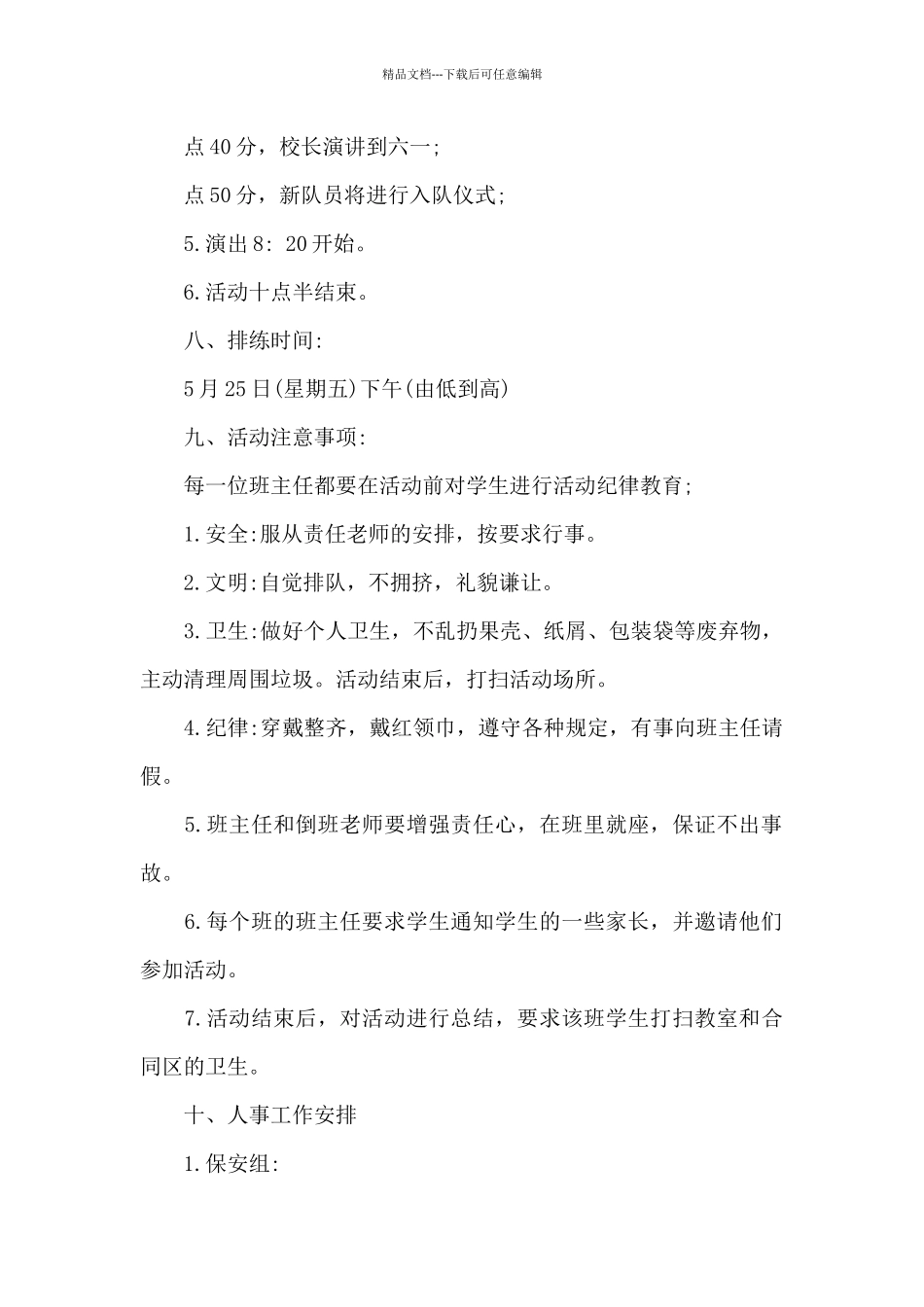 精品文档---下载后可任意编辑

点40分，校长演讲到六一;

点50分，新队员将进行入队仪式;

5.演出8: 20开始。

6.活动十点半结束。

八、排练时间:

5月25日(星期五)下午(由低到高)

九、活动注意事项:

每一位班主任都要在活动前对学生进行活动纪律教育;

1.安全:服从责任老师的安排，按要求行事。

2.文明:自觉排队，不拥挤，礼貌谦让。

3.卫生:做好个人卫生，不乱扔果壳、纸屑、包装袋等废弃物，主动清理周围垃圾。活动结束后，打扫活动场所。

4.纪律:穿戴整齐，戴红领巾，遵守各种规定，有事向班主任请假。

5.班主任和倒班老师要增强责任心，在班里就座，保证不出事故。

6.每个班的班主任要求学生通知学生的一些家长，并邀请他们参加活动。

7.活动结束后，对活动进行总结，要求该班学生打扫教室和合同区的卫生。

十、人事工作安排

1.保安组: